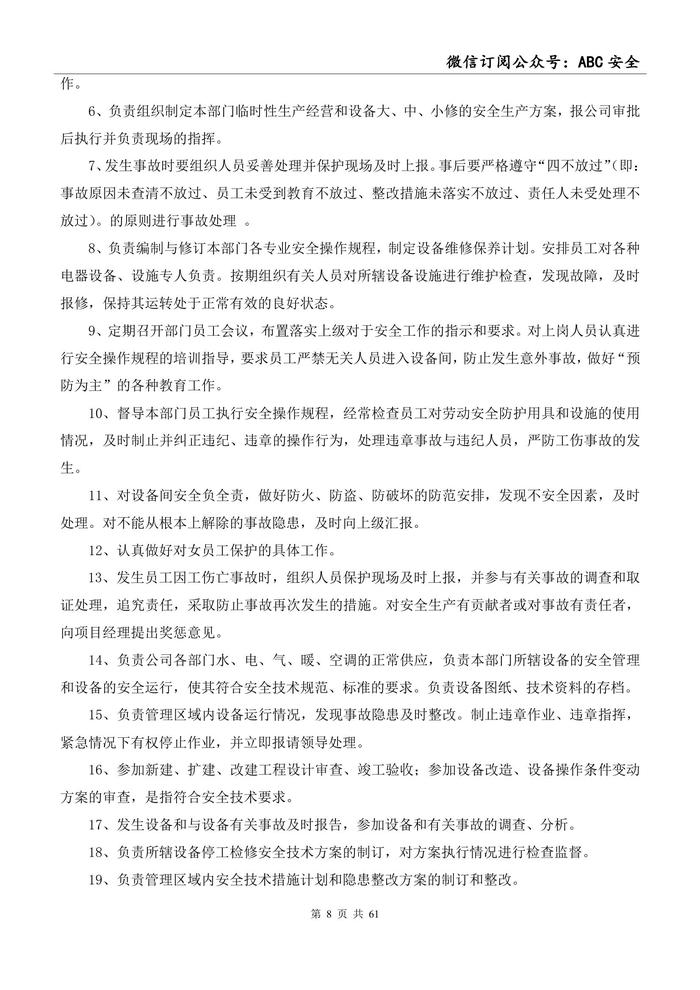 微信订阅公众号：ABC 安全

作。

6、负责组织制定本部门临时性生产经营和设备大、中、小修的安全生产方案，报公司审批后执行并负责现场的指挥。

7、发生事故时要组织人员妥善处理并保护现场及时上报。事后要严格遵守“四不放过”（即：事故原因未查清不放过、员工未受到教育不放过、整改措施未落实不放过、责任人未受处理不放过）。的原则进行事故处理 。

8、负责编制与修订本部门各专业安全操作规程，制定设备维修保养计划。安排员工对各种电器设备、设施专人负责。按期组织有关人员对所辖设备设施进行维护检查，发现故障，及时报修，保持其运转处于正常有效的良好状态。

9、定期召开部门员工会议，布置落实上级对于安全工作的指示和要求。对上岗人员认真进行安全操作规程的培训指导，要求员工严禁无关人员进入设备间，防止发生意外事故，做好“预防为主”的各种教育工作。

10、督导本部门员工执行安全操作规程，经常检查员工对劳动安全防护用具和设施的使用情况，及时制止并纠正违纪、违章的操作行为，处理违章事故与违纪人员，严防工伤事故的发生。

11、对设备间安全负全责，做好防火、防盗、防破坏的防范安排，发现不安全因素，及时处理。对不能从根本上解除的事故隐患，及时向上级汇报。

12、认真做好对女员工保护的具体工作。

13、发生员工因工伤亡事故时，组织人员保护现场及时上报，并参与有关事故的调查和取证处理，追究责任，采取防止事故再次发生的措施。对安全生产有贡献者或对事故有责任者，向项目经理提出奖惩意见。

14、负责公司各部门水、电、气、暖、空调的正常供应，负责本部门所辖设备的安全管理和设备的安全运行，使其符合安全技术规范、标准的要求。负责设备图纸、技术资料的存档。

15、负责管理区域内设备运行情况，发现事故隐患及时整改。制止违章作业、违章指挥，紧急情况下有权停止作业，并立即报请领导处理。

16、参加新建、扩建、改建工程设计审查、竣工验收；参加设备改造、设备操作条件变动方案的审查，是指符合安全技术要求。

17、发生设备和与设备有关事故及时报告，参加设备和有关事故的调查、分析。

18、负责所辖设备停工检修安全技术方案的制订，对方案执行情况进行检查监督。

19、负责管理区域内安全技术措施计划和隐患整改方案的制订和整改。

第 8 页 共 61